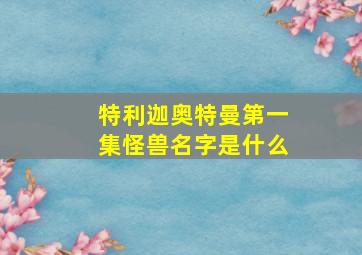 特利迦奥特曼第一集怪兽名字是什么